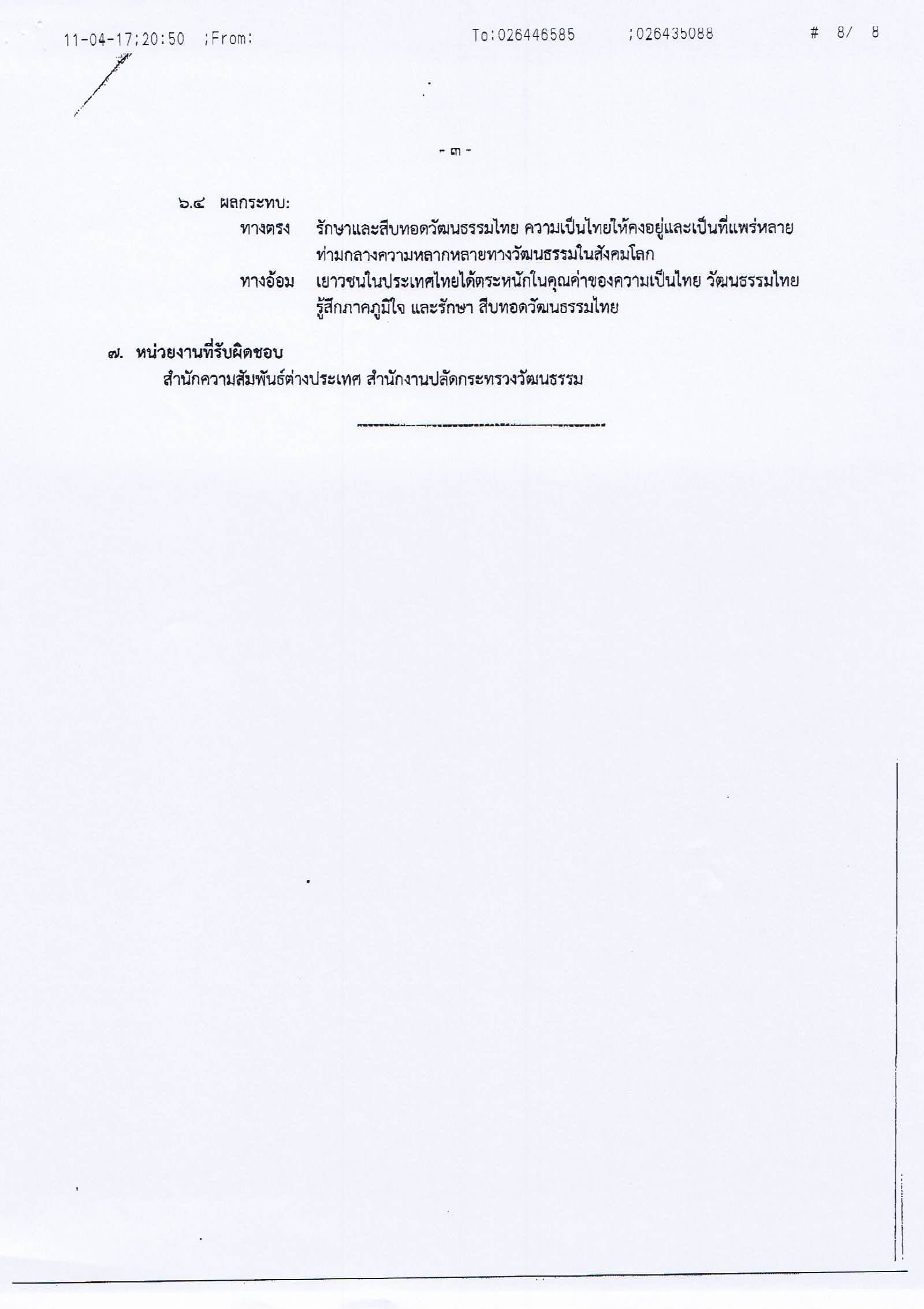 11-04-17;20:50 ;From: To:026446585 ;026435088 # 8/ 8

- ๓ -

๖.๔ ผลกระทบ:

ทางตรง รักษาและสืบทอดวัฒนธรรมไทย ความเป็นไทยให้คงอยู่และเป็นที่แพร่หลาย ท่ามกลางความหลากหลายทางวัฒนธรรมในสังคมโลก

ทางอ้อม เยาวชนในประเทศไทยได้ตระหนักในคุณค่าของความเป็นไทย วัฒนธรรมไทย รู้สึกภาคภูมิใจ และรักษา สืบทอดวัฒนธรรมไทย

๗. หน่วยงานที่รับผิดชอบ

สำนักความสัมพันธ์ต่างประเทศ สำนักงานปลัดกระทรวงวัฒนธรรม